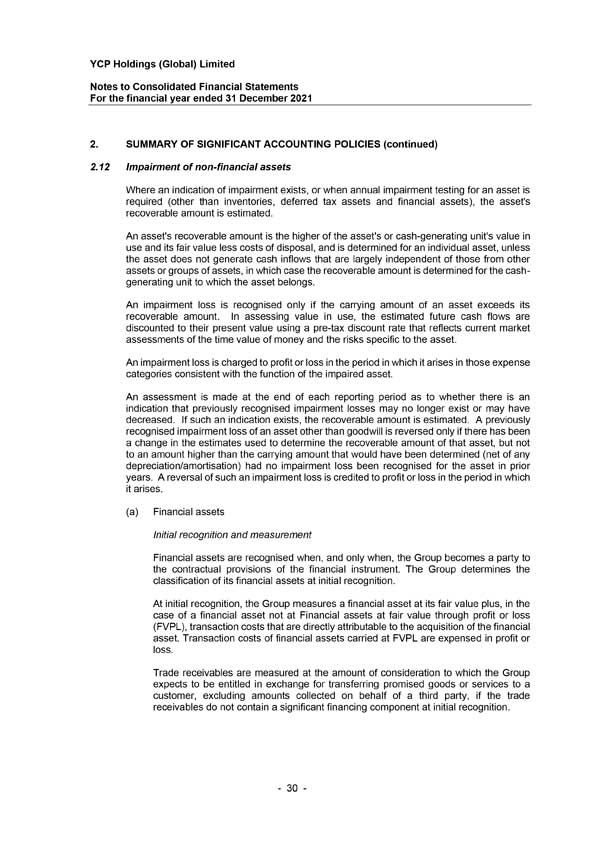 YCP Holdings (Global) Limited

Notes to Consolidated Financial Statements
For the financial year ended 31 December 2021

2. SUMMARY OF SIGNIFICANT ACCOUNTING POLICIES (continued)

2.12 Impairment of non-financial assets

Where an indication of impairment exists, or when annual impairment testing for an asset is required (other than inventories, deferred tax assets and financial assets), the asset's recoverable amount is estimated.

An asset's recoverable amount is the higher of the asset's or cash-generating unit's value in use and its fair value less costs of disposal, and is determined for an individual asset, unless the asset does not generate cash inflows that are largely independent of those from other assets or groups of assets, in which case the recoverable amount is determined for the cash-generating unit to which the asset belongs.

An impairment loss is recognised only if the carrying amount of an asset exceeds its recoverable amount. In assessing value in use, the estimated future cash flows are discounted to their present value using a pre-tax discount rate that reflects current market assessments of the time value of money and the risks specific to the asset.

An impairment loss is charged to profit or loss in the period in which it arises in those expense categories consistent with the function of the impaired asset.

An assessment is made at the end of each reporting period as to whether there is an indication that previously recognised impairment losses may no longer exist or may have decreased. If such an indication exists, the recoverable amount is estimated. A previously recognised impairment loss of an asset other than goodwill is reversed only if there has been a change in the estimates used to determine the recoverable amount of that asset, but not to an amount higher than the carrying amount that would have been determined (net of any depreciation/amortisation) had no impairment loss been recognised for the asset in prior years. A reversal of such an impairment loss is credited to profit or loss in the period in which it arises.

(a) Financial assets

Initial recognition and measurement

Financial assets are recognised when, and only when, the Group becomes a party to the contractual provisions of the financial instrument. The Group determines the classification of its financial assets at initial recognition.

At initial recognition, the Group measures a financial asset at its fair value plus, in the case of a financial asset not at Financial assets at fair value through profit or loss (FVPL), transaction costs that are directly attributable to the acquisition of the financial asset. Transaction costs of financial assets carried at FVPL are expensed in profit or loss.

Trade receivables are measured at the amount of consideration to which the Group expects to be entitled in exchange for transferring promised goods or services to a customer, excluding amounts collected on behalf of a third party, if the trade receivables do not contain a significant financing component at initial recognition.

- 30 -